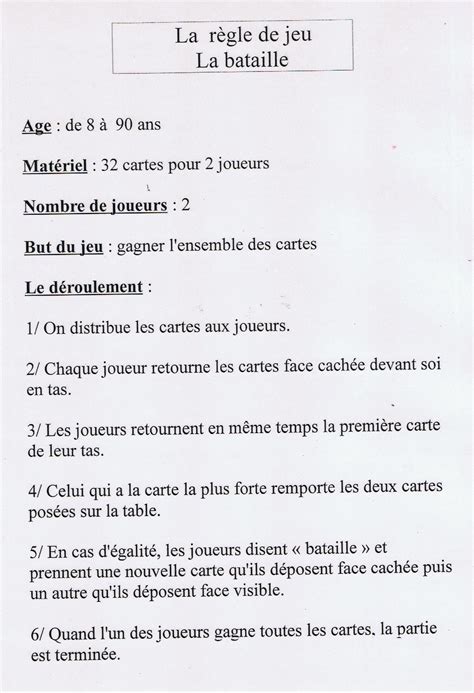 La règle de jeu
La bataille

Age : de 8 à 90 ans

Matériel : 32 cartes pour 2 joueurs

Nombre de joueurs : 2

But du jeu : gagner l'ensemble des cartes

Le déroulement :

1/ On distribue les cartes aux joueurs.

2/ Chaque joueur retourne les cartes face cachée devant soi en tas.

3/ Les joueurs retournent en même temps la première carte de leur tas.

4/ Celui qui a la carte la plus forte remporte les deux cartes posées sur la table.

5/ En cas d'égalité, les joueurs disent « bataille » et prennent une nouvelle carte qu'ils déposent face cachée puis un autre qu'ils déposent face visible.

6/ Quand l'un des joueurs gagne toutes les cartes, la partie est terminée.